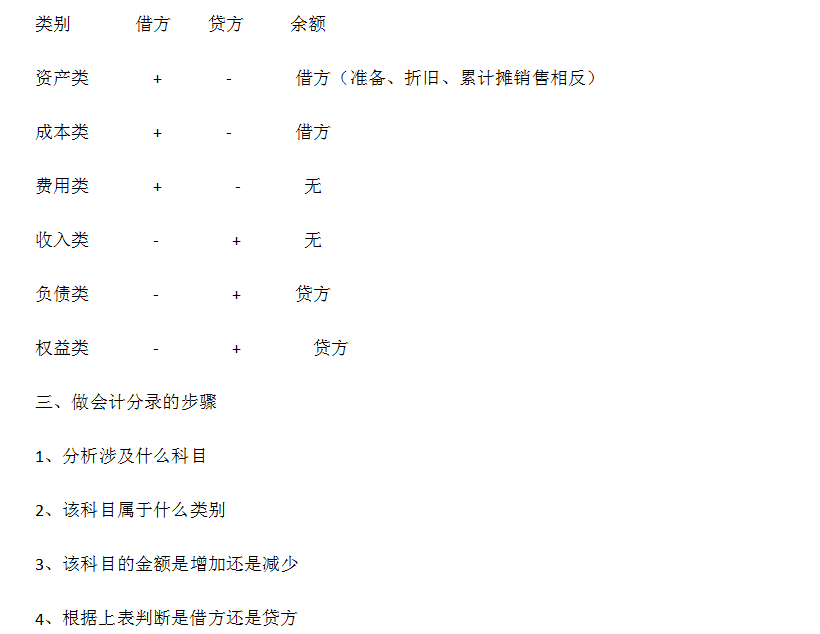 | 类别 | 借方 | 贷方 | 余额 |
|---|---|---|---|
| 资产类 | + | - | 借方（准备、折旧、累计摊销售相反） |
| 成本类 | + | - | 借方 |
| 费用类 | + | - | 无 |
| 收入类 | - | + | 无 |
| 负债类 | - | + | 贷方 |
| 权益类 | - | + | 贷方 |

三、做会计分录的步骤

1、分析涉及什么科目

2、该科目属于什么类别

3、该科目的金额是增加还是减少

4、根据上表判断是借方还是贷方